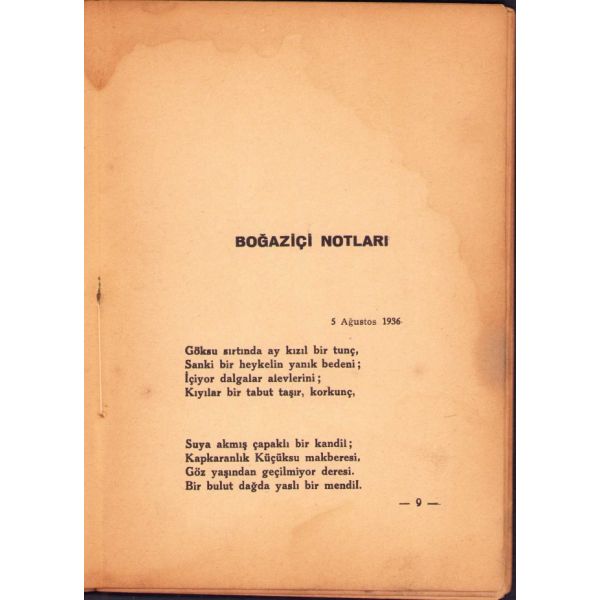 BOĞAZİÇİ NOTLARI

5 Ağustos 1936

Göksu sırtında ay kızıl bir tunç,
Sanki bir heykelin yanık bedeni;
İçiyor dalgalar alevlerini;
Kıyılar bir tabut taşır, korkunç,

Suya akmış çapaklı bir kandil;
Kapkaranlık Küçüksu makberesi,
Göz yaşından geçilmiyor deresi.
Bir bulut dağda yaslı bir mendil.

— 9 —